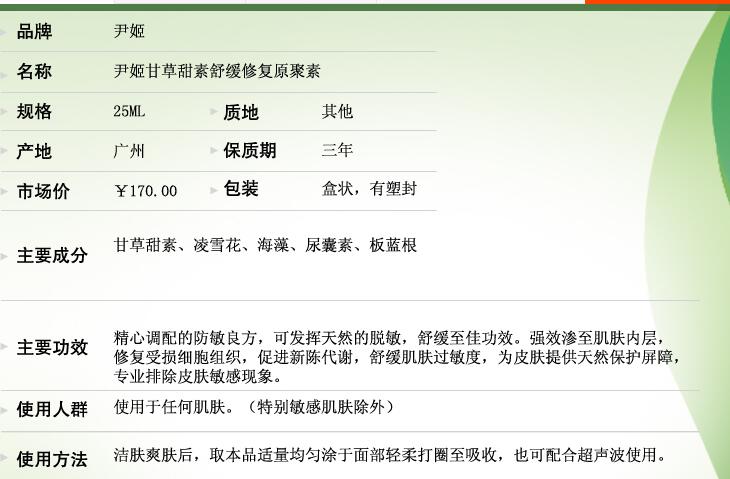 品牌
尹姬

名称
尹姬甘草甜素舒缓修复原聚素

规格
25ML
质地
其他

产地
广州
保质期
三年

市场价
￥170.00
包装
盒状，有塑封

主要成分
甘草甜素、凌雪花、海藻、尿囊素、板蓝根

主要功效
精心调配的防敏良方，可发挥天然的脱敏，舒缓至佳功效。强效渗至肌肤内层，修复受损细胞组织，促进新陈代谢，舒缓肌肤过敏度，为皮肤提供天然保护屏障，专业排除皮肤敏感现象。

使用人群
使用于任何肌肤。（特别敏感肌肤除外）

使用方法
洁肤爽肤后，取本品适量均匀涂于面部轻柔打圈至吸收，也可配合超声波使用。